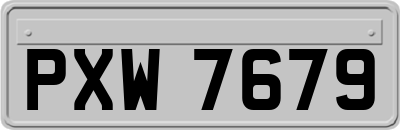 PXW 7679